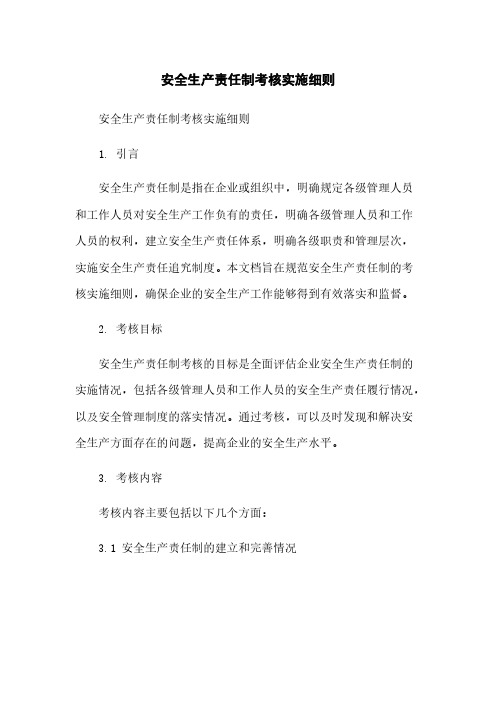 安全生产责任制考核实施细则

安全生产责任制考核实施细则

1. 引言

安全生产责任制是指在企业或组织中，明确规定各级管理人员和工作人员对安全生产工作负有的责任，明确各级管理人员和工作人员的权利，建立安全生产责任体系，明确各级职责和管理层次，实施安全生产责任追究制度。本文档旨在规范安全生产责任制的考核实施细则，确保企业的安全生产工作能够得到有效落实和监督。

2. 考核目标

安全生产责任制考核的目标是全面评估企业安全生产责任制的实施情况，包括各级管理人员和工作人员的安全生产责任履行情况，以及安全管理制度的落实情况。通过考核，可以及时发现和解决安全生产方面存在的问题，提高企业的安全生产水平。

3. 考核内容

考核内容主要包括以下几个方面：

3.1 安全生产责任制的建立和完善情况